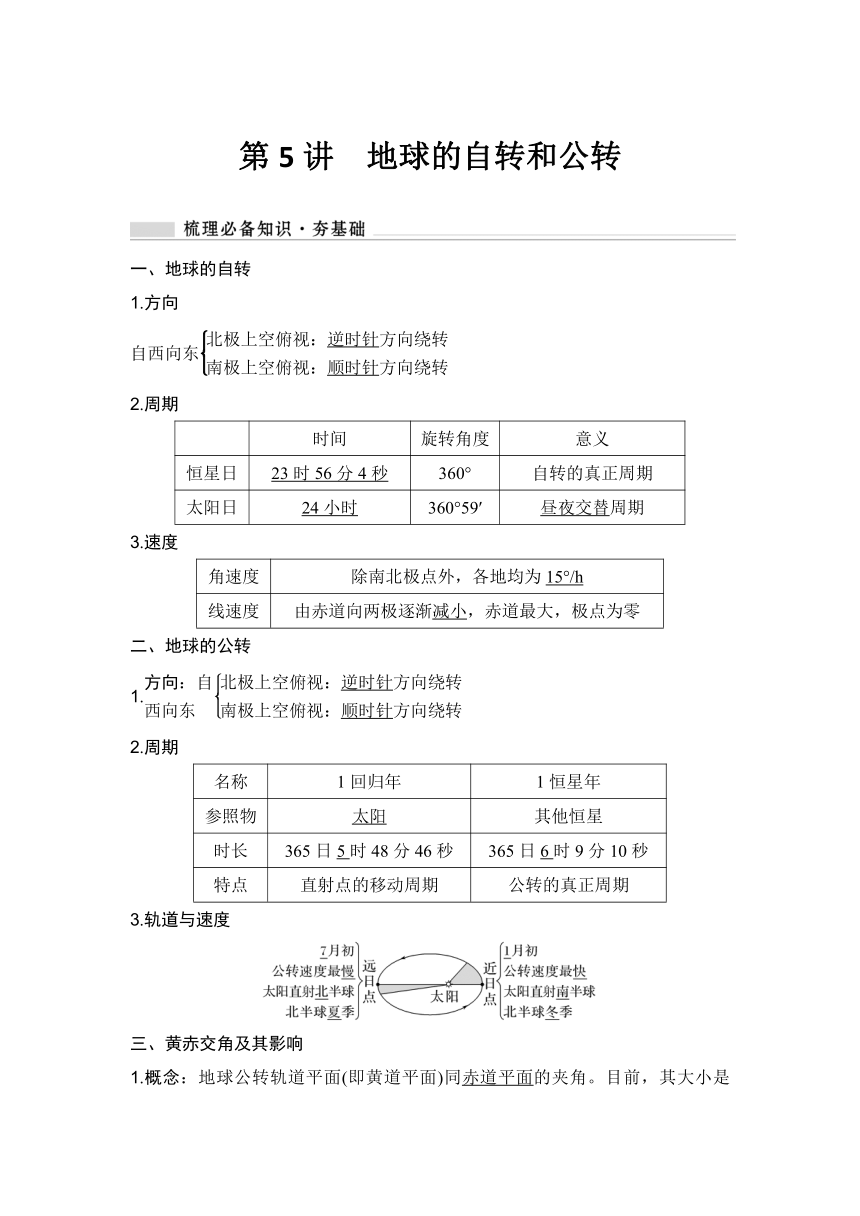 第 5 讲　地球的自转和公转

梳理必备知识·夯基础

一、地球的自转

1.方向

自西向东 北极上空俯视：逆时针方向绕转
南极上空俯视：顺时针方向绕转

2.周期

| | 时间 | 旋转角度 | 意义 |
|---|---|---|---|
| 恒星日 | 23 时 56 分 4 秒 | 360° | 自转的真正周期 |
| 太阳日 | 24 小时 | 360°59′ | 昼夜交替周期 |

3.速度

| 角速度 | 除南北极点外，各地均为 15°/h |
|---|---|
| 线速度 | 由赤道向两极逐渐减小，赤道最大，极点为零 |

二、地球的公转

1.方向：自西向东 北极上空俯视：逆时针方向绕转
南极上空俯视：顺时针方向绕转

2.周期

| 名称 | 1 回归年 | 1 恒星年 |
|---|---|---|
| 参照物 | 太阳 | 其他恒星 |
| 时长 | 365 日 5 时 48 分 46 秒 | 365 日 6 时 9 分 10 秒 |
| 特点 | 直射点的移动周期 | 公转的真正周期 |

3.轨道与速度

7月初
公转速度最慢
太阳直射北半球
北半球夏季
远日点
太阳
近日点
1月初
公转速度最快
太阳直射南半球
北半球冬季

三、黄赤交角及其影响

1.概念：地球公转轨道平面(即黄道平面)同赤道平面的夹角。目前，其大小是